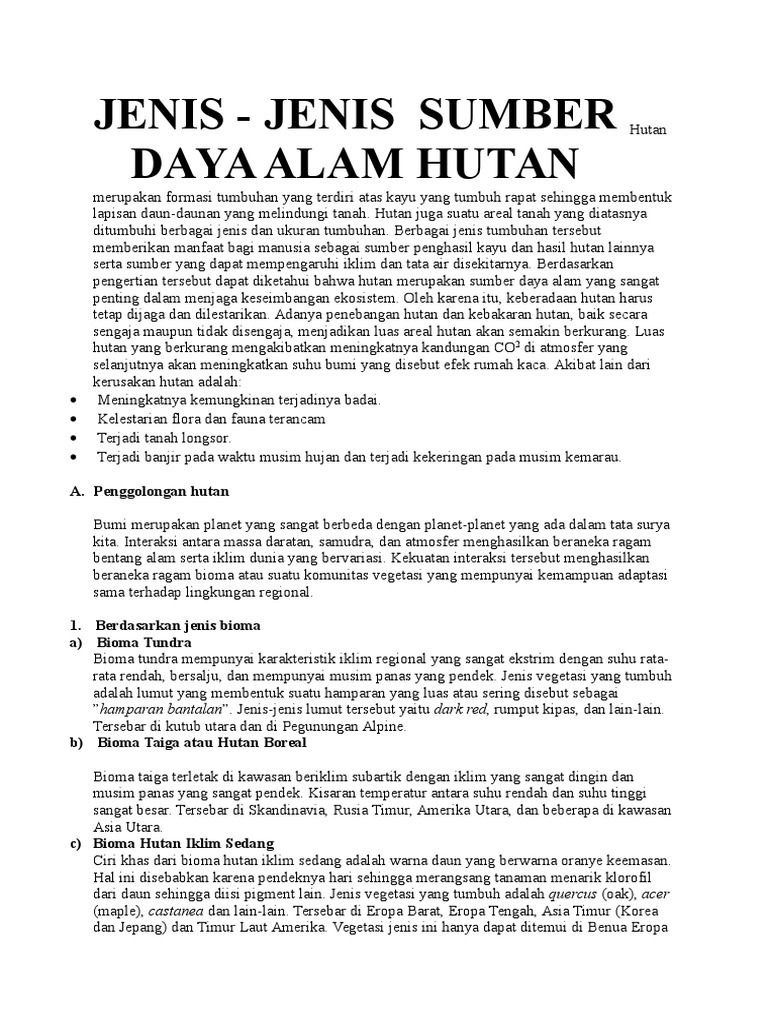 JENIS - JENIS SUMBER DAYA ALAM HUTAN

Hutan merupakan formasi tumbuhan yang terdiri atas kayu yang tumbuh rapat sehingga membentuk lapisan daun-daunan yang melindungi tanah. Hutan juga suatu areal tanah yang diatasnya ditumbuhi berbagai jenis dan ukuran tumbuhan. Berbagai jenis tumbuhan tersebut memberikan manfaat bagi manusia sebagai sumber penghasil kayu dan hasil hutan lainnya serta sumber yang dapat mempengaruhi iklim dan tata air disekitarnya. Berdasarkan pengertian tersebut dapat diketahui bahwa hutan merupakan sumber daya alam yang sangat penting dalam menjaga keseimbangan ekosistem. Oleh karena itu, keberadaan hutan harus tetap dijaga dan dilestarikan. Adanya penebangan hutan dan kebakaran hutan, baik secara sengaja maupun tidak disengaja, menjadikan luas areal hutan akan semakin berkurang. Luas hutan yang berkurang mengakibatkan meningkatnya kandungan $CO^3$ di atmosfer yang selanjutnya akan meningkatkan suhu bumi yang disebut efek rumah kaca. Akibat lain dari kerusakan hutan adalah:
• Meningkatnya kemungkinan terjadinya badai.
• Kelestarian flora dan fauna terancam
• Terjadi tanah longsor.
• Terjadi banjir pada waktu musim hujan dan terjadi kekeringan pada musim kemarau.

A. Penggolongan hutan

Bumi merupakan planet yang sangat berbeda dengan planet-planet yang ada dalam tata surya kita. Interaksi antara massa daratan, samudra, dan atmosfer menghasilkan beraneka ragam bentang alam serta iklim dunia yang bervariasi. Kekuatan interaksi tersebut menghasilkan beraneka ragam bioma atau suatu komunitas vegetasi yang mempunyai kemampuan adaptasi sama terhadap lingkungan regional.

1. Berdasarkan jenis bioma
a) Bioma Tundra
Bioma tundra mempunyai karakteristik iklim regional yang sangat ekstrim dengan suhu rata-rata rendah, bersalju, dan mempunyai musim panas yang pendek. Jenis vegetasi yang tumbuh adalah lumut yang membentuk suatu hamparan yang luas atau sering disebut sebagai "hamparan bantalan". Jenis-jenis lumut tersebut yaitu dark red, rumput kipas, dan lain-lain. Tersebar di kutub utara dan di Pegunungan Alpine.
b) Bioma Taiga atau Hutan Boreal

Bioma taiga terletak di kawasan beriklim subartik dengan iklim yang sangat dingin dan musim panas yang sangat pendek. Kisaran temperatur antara suhu rendah dan suhu tinggi sangat besar. Tersebar di Skandinavia, Rusia Timur, Amerika Utara, dan beberapa di kawasan Asia Utara.
c) Bioma Hutan Iklim Sedang
Ciri khas dari bioma hutan iklim sedang adalah warna daun yang berwarna oranye keemasan. Hal ini disebabkan karena pendeknya hari sehingga merangsang tanaman menarik klorofil dari daun sehingga diisi pigment lain. Jenis vegetasi yang tumbuh adalah quercus (oak), acer (maple), castanea dan lain-lain. Tersebar di Eropa Barat, Eropa Tengah, Asia Timur (Korea dan Jepang) dan Timur Laut Amerika. Vegetasi jenis ini hanya dapat ditemui di Benua Eropa